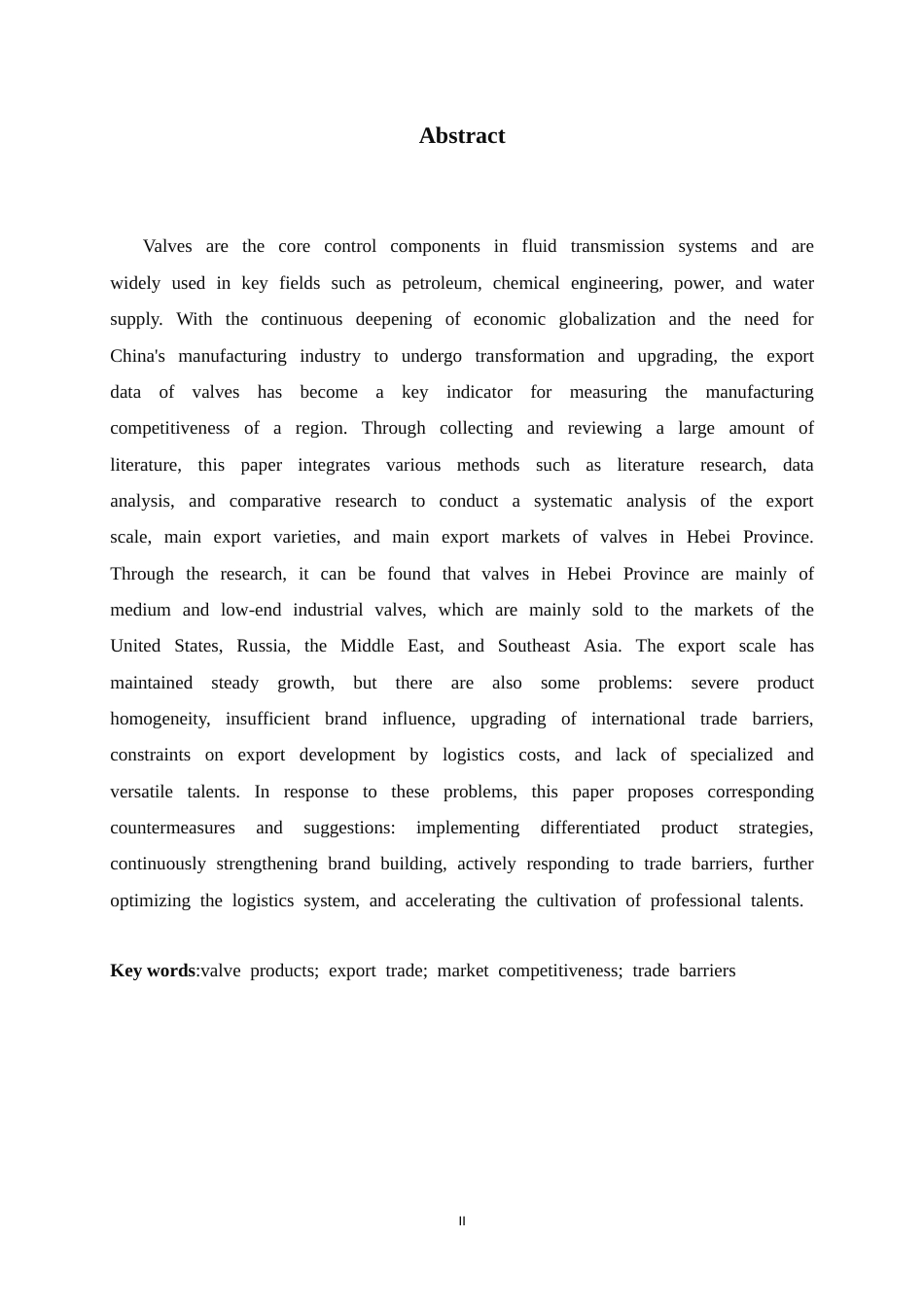 Abstract

Valves are the core control components in fluid transmission systems and are widely used in key fields such as petroleum, chemical engineering, power, and water supply. With the continuous deepening of economic globalization and the need for China's manufacturing industry to undergo transformation and upgrading, the export data of valves has become a key indicator for measuring the manufacturing competitiveness of a region. Through collecting and reviewing a large amount of literature, this paper integrates various methods such as literature research, data analysis, and comparative research to conduct a systematic analysis of the export scale, main export varieties, and main export markets of valves in Hebei Province. Through the research, it can be found that valves in Hebei Province are mainly of medium and low-end industrial valves, which are mainly sold to the markets of the United States, Russia, the Middle East, and Southeast Asia. The export scale has maintained steady growth, but there are also some problems: severe product homogeneity, insufficient brand influence, upgrading of international trade barriers, constraints on export development by logistics costs, and lack of specialized and versatile talents. In response to these problems, this paper proposes corresponding countermeasures and suggestions: implementing differentiated product strategies, continuously strengthening brand building, actively responding to trade barriers, further optimizing the logistics system, and accelerating the cultivation of professional talents.

Key words:valve products; export trade; market competitiveness; trade barriers

II